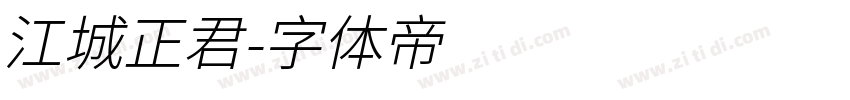 江城正君-字体帝

www.zi ti di.com www.zi ti di.com www.zi ti di.com www.zi ti di.com